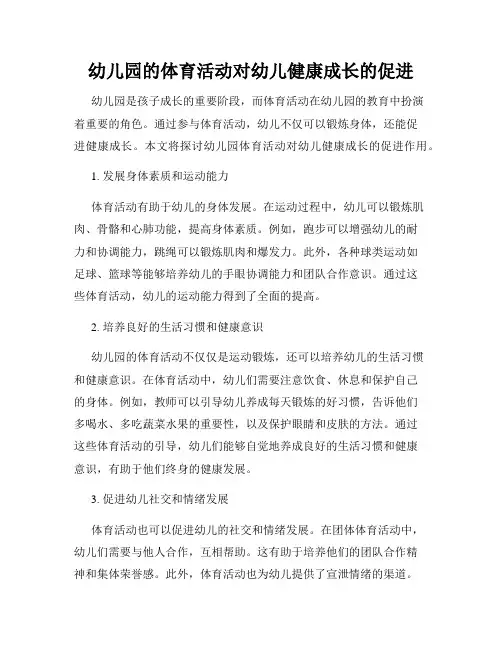 幼儿园的体育活动对幼儿健康成长的促进

幼儿园是孩子成长的重要阶段，而体育活动在幼儿园的教育中扮演着重要的角色。通过参与体育活动，幼儿不仅可以锻炼身体，还能促进健康成长。本文将探讨幼儿园体育活动对幼儿健康成长的促进作用。

1. 发展身体素质和运动能力

体育活动有助于幼儿的身体发展。在运动过程中，幼儿可以锻炼肌肉、骨骼和心肺功能，提高身体素质。例如，跑步可以增强幼儿的耐力和协调能力，跳绳可以锻炼肌肉和爆发力。此外，各种球类运动如足球、篮球等能够培养幼儿的手眼协调能力和团队合作意识。通过这些体育活动，幼儿的运动能力得到了全面的提高。

2. 培养良好的生活习惯和健康意识

幼儿园的体育活动不仅仅是运动锻炼，还可以培养幼儿的生活习惯和健康意识。在体育活动中，幼儿们需要注意饮食、休息和保护自己的身体。例如，教师可以引导幼儿养成每天锻炼的好习惯，告诉他们多喝水、多吃蔬菜水果的重要性，以及保护眼睛和皮肤的方法。通过这些体育活动的引导，幼儿们能够自觉地养成良好的生活习惯和健康意识，有助于他们终身的健康发展。

3. 促进幼儿社交和情绪发展

体育活动也可以促进幼儿的社交和情绪发展。在团体体育活动中，幼儿们需要与他人合作，互相帮助。这有助于培养他们的团队合作精神和集体荣誉感。此外，体育活动也为幼儿提供了宣泄情绪的渠道。